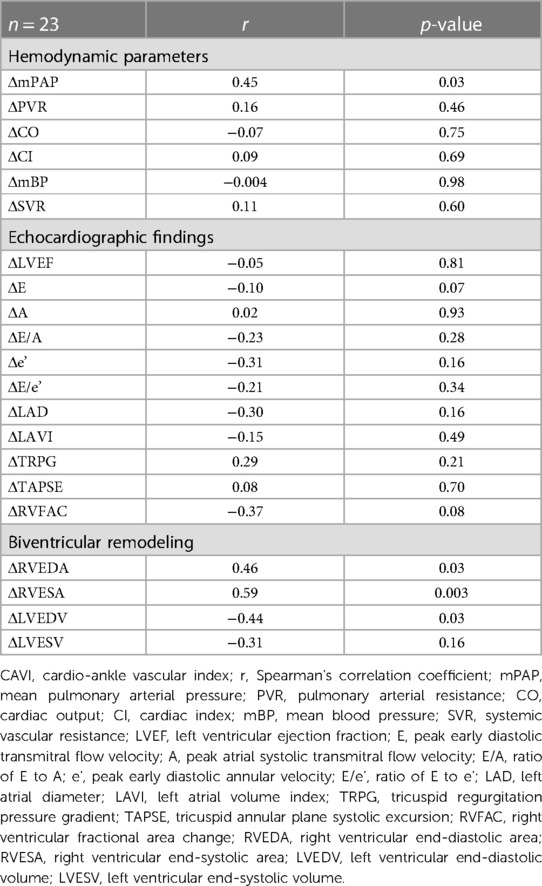 | $n = 23$ | $r$ | $p$-value |
|---|---|---|
| Hemodynamic parameters | | |
| ΔmPAP | 0.45 | 0.03 |
| ΔPVR | 0.16 | 0.46 |
| ΔCO | −0.07 | 0.75 |
| ΔCI | 0.09 | 0.69 |
| ΔmBP | −0.004 | 0.98 |
| ΔSVR | 0.11 | 0.60 |
| Echocardiographic findings | | |
| ΔLVEF | −0.05 | 0.81 |
| ΔE | −0.10 | 0.07 |
| ΔA | 0.02 | 0.93 |
| ΔE/A | −0.23 | 0.28 |
| Δe' | −0.31 | 0.16 |
| ΔE/e' | −0.21 | 0.34 |
| ΔLAD | −0.30 | 0.16 |
| ΔLAVI | −0.15 | 0.49 |
| ΔTRPG | 0.29 | 0.21 |
| ΔTAPSE | 0.08 | 0.70 |
| ΔRVFAC | −0.37 | 0.08 |
| Biventricular remodeling | | |
| ΔRVEDA | 0.46 | 0.03 |
| ΔRVESA | 0.59 | 0.003 |
| ΔLVEDV | −0.44 | 0.03 |
| ΔLVESV | −0.31 | 0.16 |

CAVI, cardio-ankle vascular index; r, Spearman's correlation coefficient; mPAP, mean pulmonary arterial pressure; PVR, pulmonary arterial resistance; CO, cardiac output; CI, cardiac index; mBP, mean blood pressure; SVR, systemic vascular resistance; LVEF, left ventricular ejection fraction; E, peak early diastolic transmitral flow velocity; A, peak atrial systolic transmitral flow velocity; E/A, ratio of E to A; e', peak early diastolic annular velocity; E/e', ratio of E to e'; LAD, left atrial diameter; LAVI, left atrial volume index; TRPG, tricuspid regurgitation pressure gradient; TAPSE, tricuspid annular plane systolic excursion; RVFAC, right ventricular fractional area change; RVEDA, right ventricular end-diastolic area; RVESA, right ventricular end-systolic area; LVEDV, left ventricular end-diastolic volume; LVESV, left ventricular end-systolic volume.